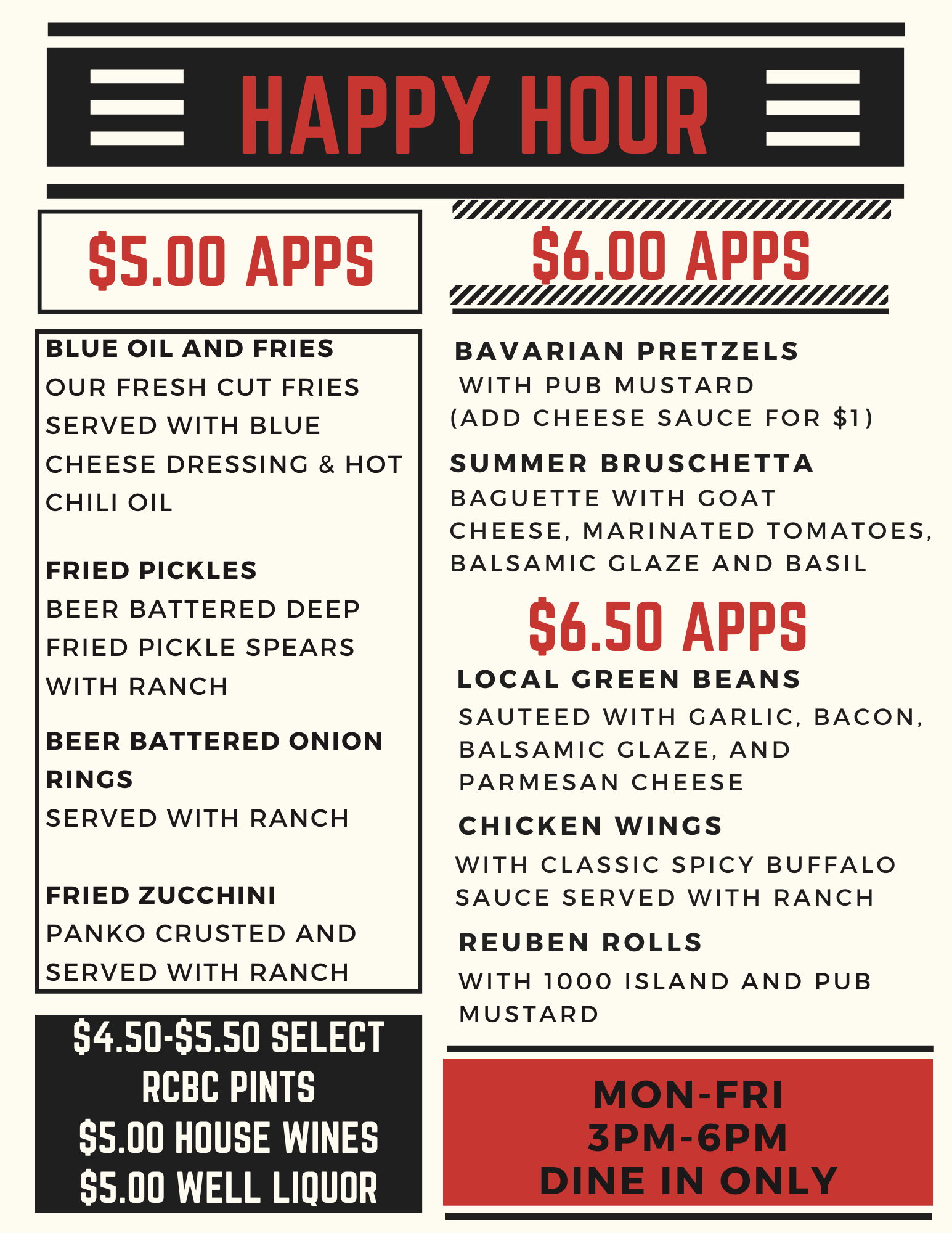 HAPPY HOUR

$5.00 APPS

BLUE OIL AND FRIES
OUR FRESH CUT FRIES SERVED WITH BLUE CHEESE DRESSING & HOT CHILI OIL

FRIED PICKLES
BEER BATTERED DEEP FRIED PICKLE SPEARS WITH RANCH

BEER BATTERED ONION RINGS
SERVED WITH RANCH

FRIED ZUCCHINI
PANKO CRUSTED AND SERVED WITH RANCH

$4.50-$5.50 SELECT RCBC PINTS
$5.00 HOUSE WINES
$5.00 WELL LIQUOR

$6.00 APPS

BAVARIAN PRETZELS
WITH PUB MUSTARD
(ADD CHEESE SAUCE FOR $1)

SUMMER BRUSCHETTA
BAGUETTE WITH GOAT CHEESE, MARINATED TOMATOES, BALSAMIC GLAZE AND BASIL

$6.50 APPS

LOCAL GREEN BEANS
SAUTEED WITH GARLIC, BACON, BALSAMIC GLAZE, AND PARMESAN CHEESE

CHICKEN WINGS
WITH CLASSIC SPICY BUFFALO SAUCE SERVED WITH RANCH

REUBEN ROLLS
WITH 1000 ISLAND AND PUB MUSTARD

MON-FRI
3PM-6PM
DINE IN ONLY